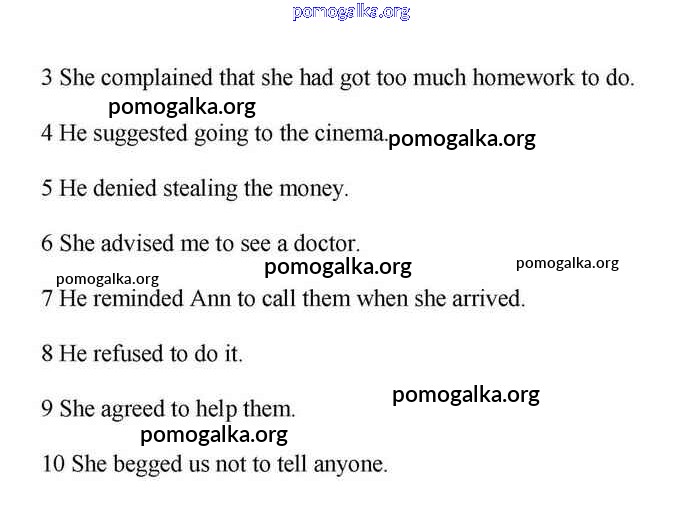 pomogalka.org

3 She complained that she had got too much homework to do.

pomogalka.org

4 He suggested going to the cinema. pomogalka.org

5 He denied stealing the money.

6 She advised me to see a doctor.

pomogalka.org pomogalka.org

pomogalka.org

7 He reminded Ann to call them when she arrived.

8 He refused to do it.

pomogalka.org

9 She agreed to help them.

pomogalka.org

10 She begged us not to tell anyone.